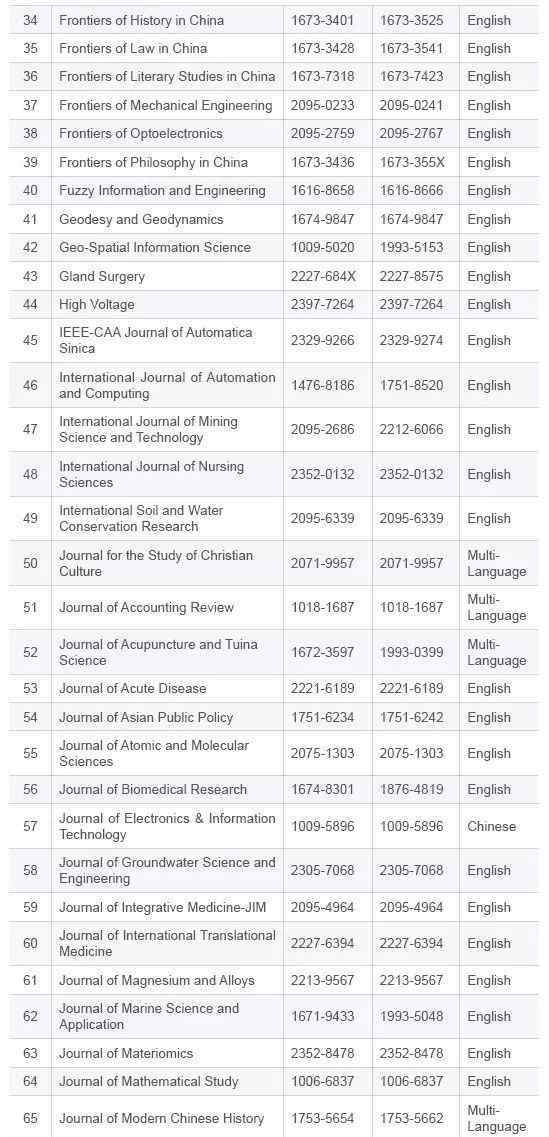 | 34 | Frontiers of History in China | 1673-3401 | 1673-3525 | English |
|---|---|---|---|---|
| 35 | Frontiers of Law in China | 1673-3428 | 1673-3541 | English |
| 36 | Frontiers of Literary Studies in China | 1673-7318 | 1673-7423 | English |
| 37 | Frontiers of Mechanical Engineering | 2095-0233 | 2095-0241 | English |
| 38 | Frontiers of Optoelectronics | 2095-2759 | 2095-2767 | English |
| 39 | Frontiers of Philosophy in China | 1673-3436 | 1673-355X | English |
| 40 | Fuzzy Information and Engineering | 1616-8658 | 1616-8666 | English |
| 41 | Geodesy and Geodynamics | 1674-9847 | 1674-9847 | English |
| 42 | Geo-Spatial Information Science | 1009-5020 | 1993-5153 | English |
| 43 | Gland Surgery | 2227-684X | 2227-8575 | English |
| 44 | High Voltage | 2397-7264 | 2397-7264 | English |
| 45 | IEEE-CAA Journal of Automatica Sinica | 2329-9266 | 2329-9274 | English |
| 46 | International Journal of Automation and Computing | 1476-8186 | 1751-8520 | English |
| 47 | International Journal of Mining Science and Technology | 2095-2686 | 2212-6066 | English |
| 48 | International Journal of Nursing Sciences | 2352-0132 | 2352-0132 | English |
| 49 | International Soil and Water Conservation Research | 2095-6339 | 2095-6339 | English |
| 50 | Journal for the Study of Christian Culture | 2071-9957 | 2071-9957 | Multi-Language |
| 51 | Journal of Accounting Review | 1018-1687 | 1018-1687 | Multi-Language |
| 52 | Journal of Acupuncture and Tuina Science | 1672-3597 | 1993-0399 | Multi-Language |
| 53 | Journal of Acute Disease | 2221-6189 | 2221-6189 | English |
| 54 | Journal of Asian Public Policy | 1751-6234 | 1751-6242 | English |
| 55 | Journal of Atomic and Molecular Sciences | 2075-1303 | 2075-1303 | English |
| 56 | Journal of Biomedical Research | 1674-8301 | 1876-4819 | English |
| 57 | Journal of Electronics & Information Technology | 1009-5896 | 1009-5896 | Chinese |
| 58 | Journal of Groundwater Science and Engineering | 2305-7068 | 2305-7068 | English |
| 59 | Journal of Integrative Medicine-JIM | 2095-4964 | 2095-4964 | English |
| 60 | Journal of International Translational Medicine | 2227-6394 | 2227-6394 | English |
| 61 | Journal of Magnesium and Alloys | 2213-9567 | 2213-9567 | English |
| 62 | Journal of Marine Science and Application | 1671-9433 | 1993-5048 | English |
| 63 | Journal of Materiomics | 2352-8478 | 2352-8478 | English |
| 64 | Journal of Mathematical Study | 1006-6837 | 1006-6837 | English |
| 65 | Journal of Modern Chinese History | 1753-5654 | 1753-5662 | Multi-Language |